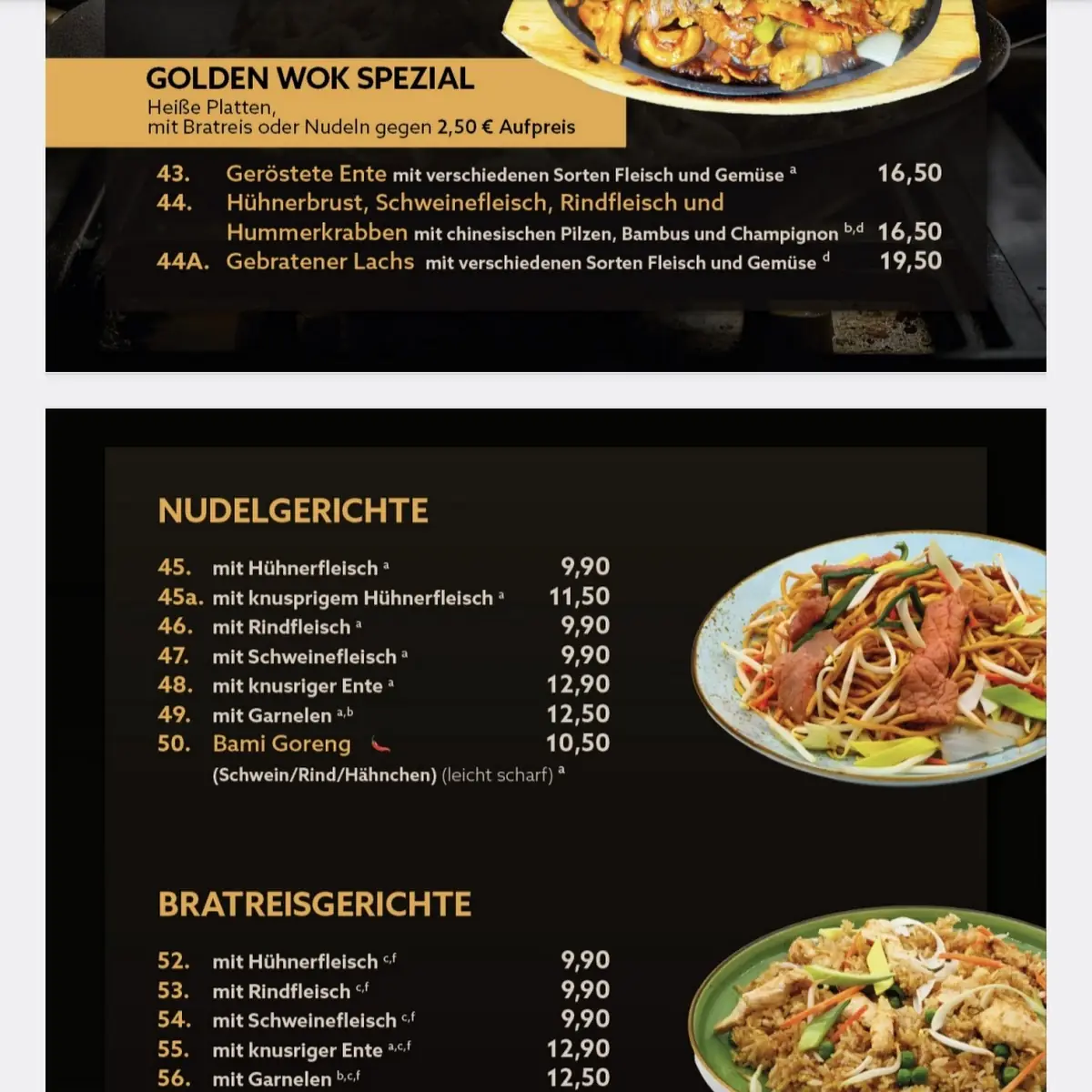 GOLDEN WOK SPEZIAL
Heiße Platten,
mit Bratreis oder Nudeln gegen 2,50 € Aufpreis

43. Geröstete Ente mit verschiedenen Sorten Fleisch und Gemüse $^{a}$ 16,50
44. Hühnerbrust, Schweinefleisch, Rindfleisch und Hummerkrabben mit chinesischen Pilzen, Bambus und Champignon $^{b,d}$ 16,50
44A. Gebratener Lachs mit verschiedenen Sorten Fleisch und Gemüse $^{d}$ 19,50

NUDELGERICHTE

45. mit Hühnerfleisch $^{a}$ 9,90
45a. mit knusprigem Hühnerfleisch $^{a}$ 11,50
46. mit Rindfleisch $^{a}$ 9,90
47. mit Schweinefleisch $^{a}$ 9,90
48. mit knusriger Ente $^{a}$ 12,90
49. mit Garnelen $^{a,b}$ 12,50
50. Bami Goreng 10,50
(Schwein/Rind/Hähnchen) (leicht scharf) $^{a}$

BRATREISGERICHTE

52. mit Hühnerfleisch $^{c,f}$ 9,90
53. mit Rindfleisch $^{c,f}$ 9,90
54. mit Schweinefleisch $^{c,f}$ 9,90
55. mit knusriger Ente $^{a,c,f}$ 12,90
56. mit Garnelen $^{b,c,f}$ 12,50